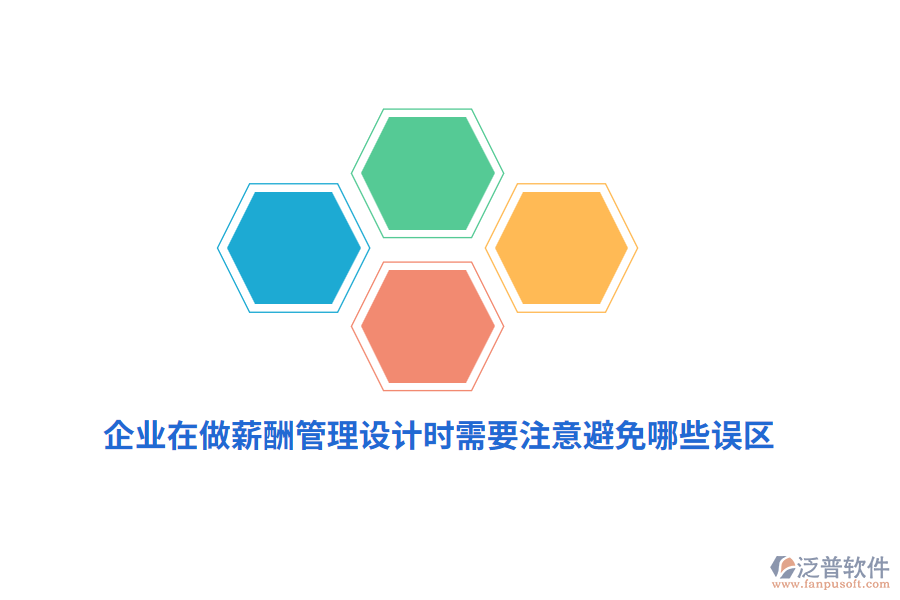 企业在做薪酬管理设计时需要注意避免哪些误区

泛普软件
www.fanpusoft.com